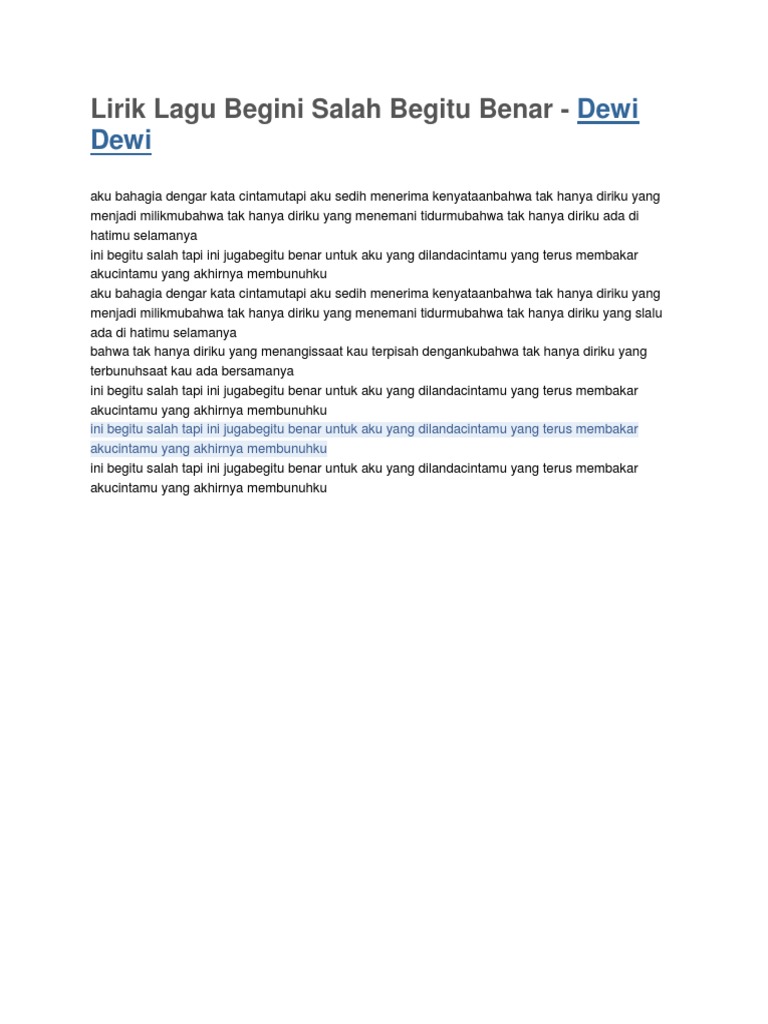 Lirik Lagu Begini Salah Begitu Benar - Dewi Dewi

aku bahagia dengar kata cintamutapi aku sedih menerima kenyataanbahwa tak hanya diriku yang menjadi milikmubahwa tak hanya diriku yang menemani tidurmubahwa tak hanya diriku ada di hatimu selamanya
ini begitu salah tapi ini jugabegitu benar untuk aku yang dilandacintamu yang terus membakar akucintamu yang akhirnya membunuhku
aku bahagia dengar kata cintamutapi aku sedih menerima kenyataanbahwa tak hanya diriku yang menjadi milikmubahwa tak hanya diriku yang menemani tidurmubahwa tak hanya diriku yang slalu ada di hatimu selamanya
bahwa tak hanya diriku yang menangissaat kau terpisah dengankubahwa tak hanya diriku yang terbunuhsaat kau ada bersamanya
ini begitu salah tapi ini jugabegitu benar untuk aku yang dilandacintamu yang terus membakar akucintamu yang akhirnya membunuhku
ini begitu salah tapi ini jugabegitu benar untuk aku yang dilandacintamu yang terus membakar akucintamu yang akhirnya membunuhku
ini begitu salah tapi ini jugabegitu benar untuk aku yang dilandacintamu yang terus membakar akucintamu yang akhirnya membunuhku